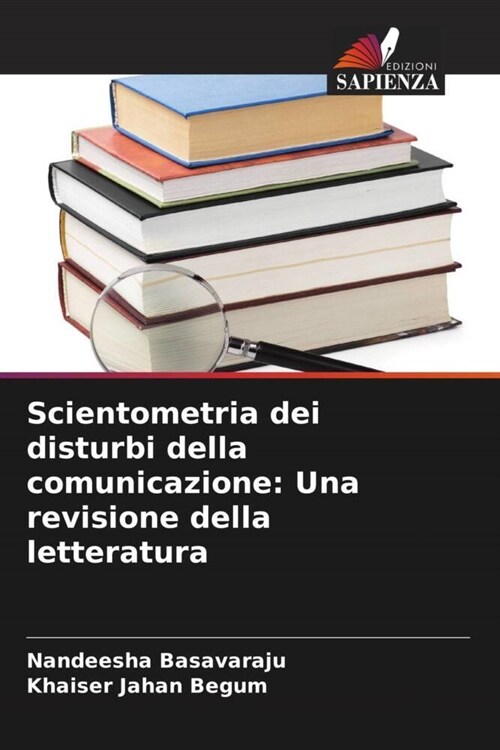 EDIZIONI
SAPIENZA

Scientometria dei disturbi della comunicazione: Una revisione della letteratura

Nandeesha Basavaraju
Khaiser Jahan Begum